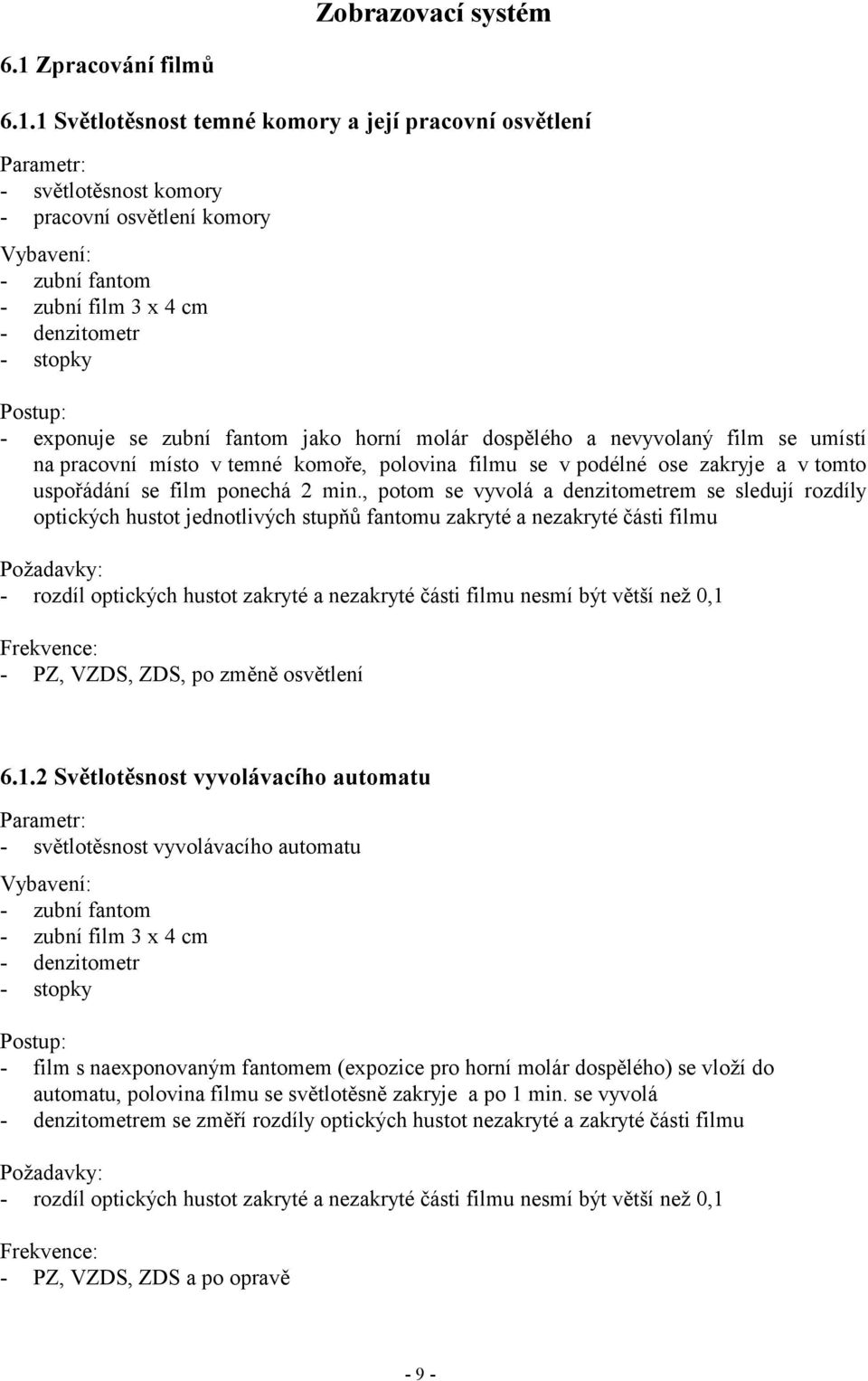 Zobrazovací systém

6.1 Zpracování filmů

6.1.1 Světlotěsnost temné komory a její pracovní osvětlení

Parametr:
- světlotěsnost komory
- pracovní osvětlení komory

Vybavení:
- zubní fantom
- zubní film 3 x 4 cm
- denzitometr
- stopky

Postup:
- exponuje se zubní fantom jako horní molár dospělého a nevyvolaný film se umístí na pracovní místo v temné komoře, polovina filmu se v podélné ose zakryje a v tomto uspořádání se film ponechá 2 min., potom se vyvolá a denzitometrem se sledují rozdíly optických hustot jednotlivých stupňů fantomu zakryté a nezakryté části filmu

Požadavky:
- rozdíl optických hustot zakryté a nezakryté části filmu nesmí být větší než 0,1

Frekvence:
- PZ, VZDS, ZDS, po změně osvětlení

6.1.2 Světlotěsnost vyvolávacího automatu

Parametr:
- světlotěsnost vyvolávacího automatu

Vybavení:
- zubní fantom
- zubní film 3 x 4 cm
- denzitometr
- stopky

Postup:
- film s naexponovaným fantomem (expozice pro horní molár dospělého) se vloží do automatu, polovina filmu se světlotěsně zakryje a po 1 min. se vyvolá
- denzitometrem se změří rozdíly optických hustot nezakryté a zakryté části filmu

Požadavky:
- rozdíl optických hustot zakryté a nezakryté části filmu nesmí být větší než 0,1

Frekvence:
- PZ, VZDS, ZDS a po opravě

- 9 -